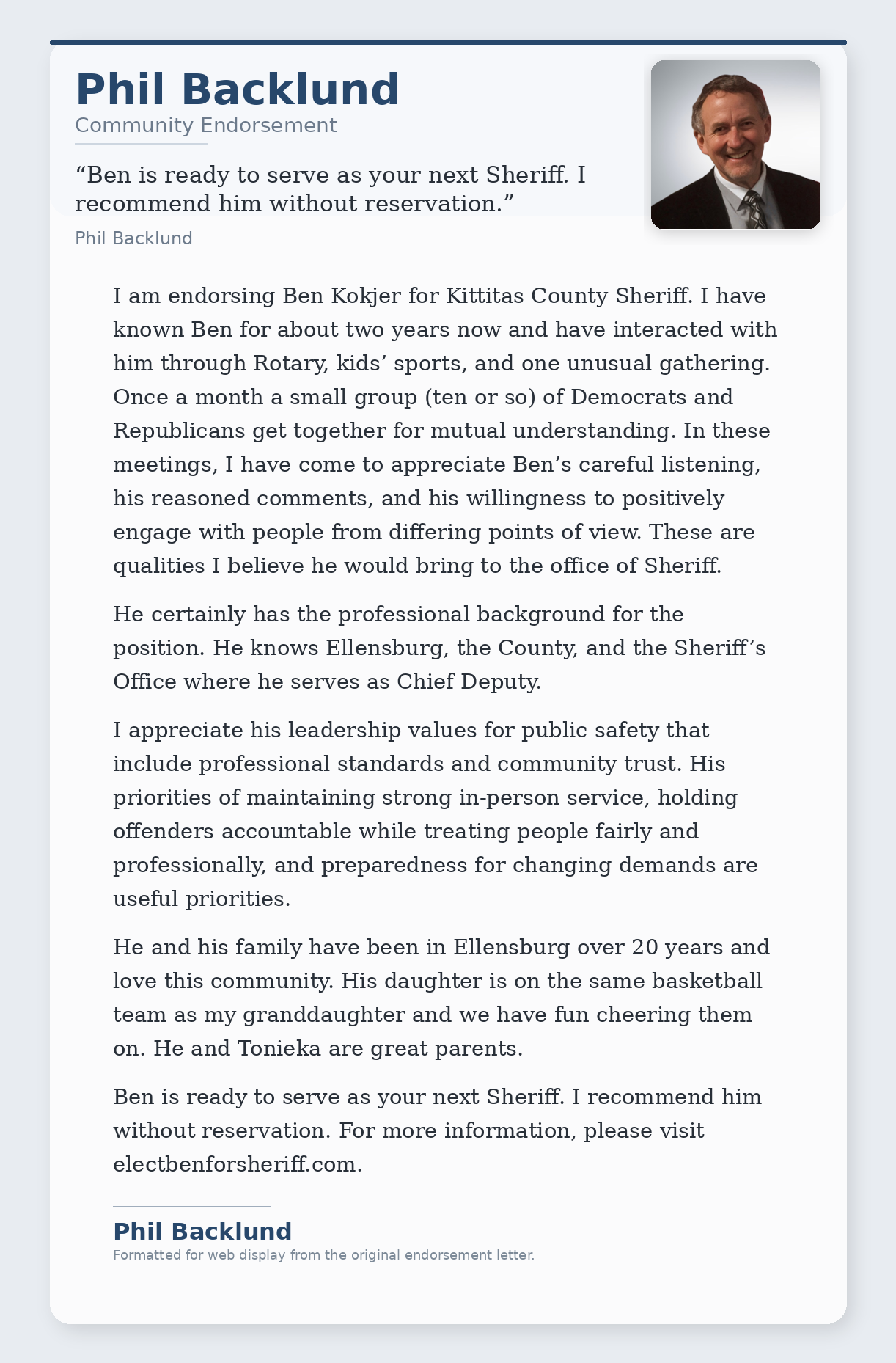 Phil Backlund
Community Endorsement

“Ben is ready to serve as your next Sheriff. I recommend him without reservation.”

Phil Backlund

I am endorsing Ben Kokjer for Kittitas County Sheriff. I have known Ben for about two years now and have interacted with him through Rotary, kids’ sports, and one unusual gathering. Once a month a small group (ten or so) of Democrats and Republicans get together for mutual understanding. In these meetings, I have come to appreciate Ben’s careful listening, his reasoned comments, and his willingness to positively engage with people from differing points of view. These are qualities I believe he would bring to the office of Sheriff.

He certainly has the professional background for the position. He knows Ellensburg, the County, and the Sheriff’s Office where he serves as Chief Deputy.

I appreciate his leadership values for public safety that include professional standards and community trust. His priorities of maintaining strong in-person service, holding offenders accountable while treating people fairly and professionally, and preparedness for changing demands are useful priorities.

He and his family have been in Ellensburg over 20 years and love this community. His daughter is on the same basketball team as my granddaughter and we have fun cheering them on. He and Tonieka are great parents.

Ben is ready to serve as your next Sheriff. I recommend him without reservation. For more information, please visit electbenforsheriff.com.

Phil Backlund
Formatted for web display from the original endorsement letter.